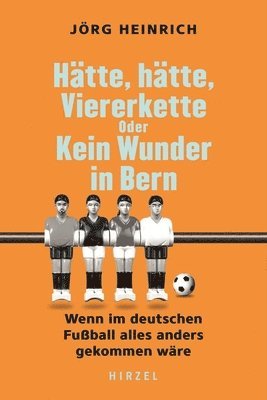 JÖRG HEINRICH

Hätte, hätte, Viererkette Oder Kein Wunder in Bern

Wenn im deutschen Fußball alles anders gekommen wäre

HIRZEL